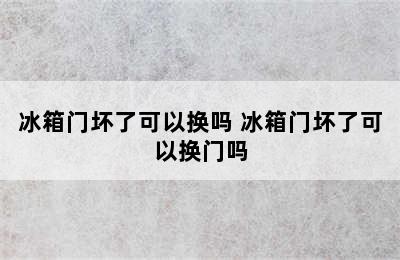 冰箱门坏了可以换吗 冰箱门坏了可以换门吗